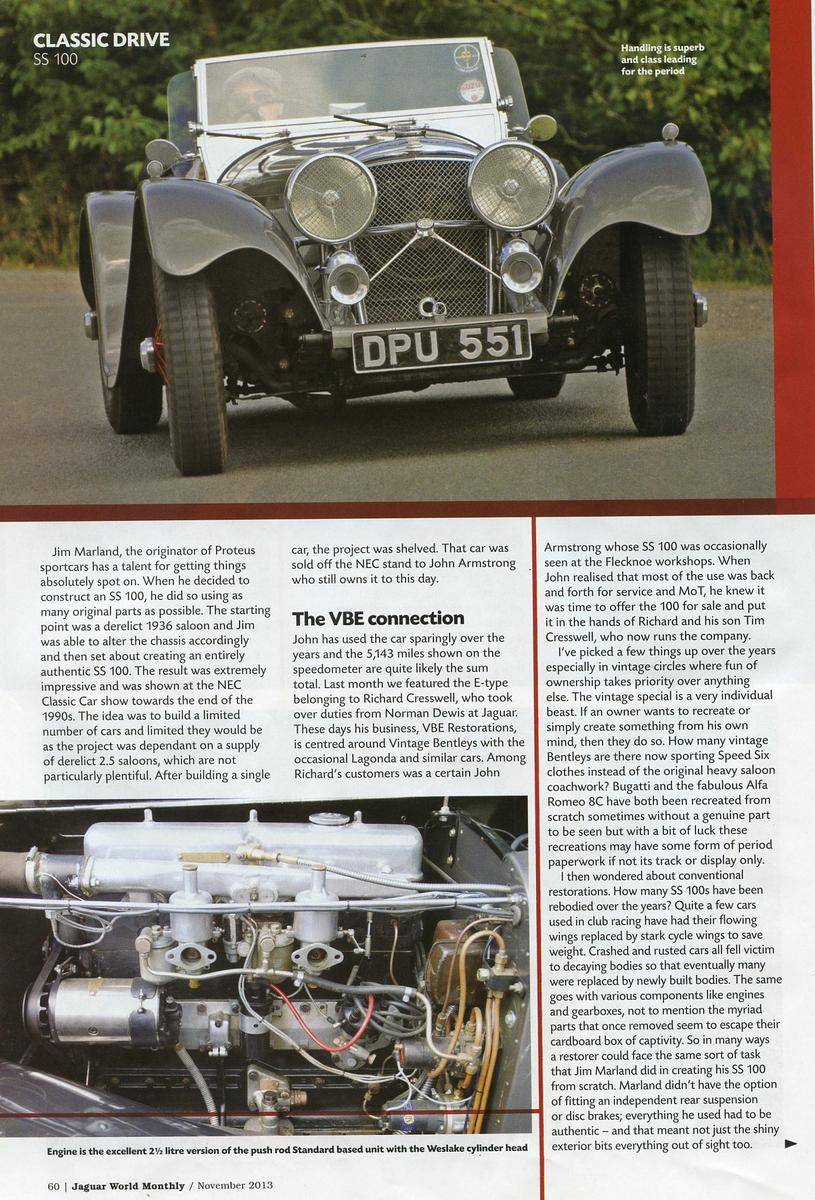 CLASSIC DRIVE
SS 100

Handling is superb and class leading for the period

DPU 551

Jim Marland, the originator of Proteus sportcars has a talent for getting things absolutely spot on. When he decided to construct an SS 100, he did so using as many original parts as possible. The starting point was a derelict 1936 saloon and Jim was able to alter the chassis accordingly and then set about creating an entirely authentic SS 100. The result was extremely impressive and was shown at the NEC Classic Car show towards the end of the 1990s. The idea was to build a limited number of cars and limited they would be as the project was dependant on a supply of derelict 2.5 saloons, which are not particularly plentiful. After building a single car, the project was shelved. That car was sold off the NEC stand to John Armstrong who still owns it to this day.

The VBE connection

John has used the car sparingly over the years and the 5,143 miles shown on the speedometer are quite likely the sum total. Last month we featured the E-type belonging to Richard Cresswell, who took over duties from Norman Dewis at Jaguar. These days his business, VBE Restorations, is centred around Vintage Bentleys with the occasional Lagonda and similar cars. Among Richard's customers was a certain John Armstrong whose SS 100 was occasionally seen at the Flecknoe workshops. When John realised that most of the use was back and forth for service and MoT, he knew it was time to offer the 100 for sale and put it in the hands of Richard and his son Tim Cresswell, who now runs the company.

I've picked a few things up over the years especially in vintage circles where fun of ownership takes priority over anything else. The vintage special is a very individual beast. If an owner wants to recreate or simply create something from his own mind, then they do so. How many vintage Bentleys are there now sporting Speed Six clothes instead of the original heavy saloon coachwork? Bugatti and the fabulous Alfa Romeo 8C have both been recreated from scratch sometimes without a genuine part to be seen but with a bit of luck these recreations may have some form of period paperwork if not its track or display only.

I then wondered about conventional restorations. How many SS 100s have been rebodied over the years? Quite a few cars used in club racing have had their flowing wings replaced by stark cycle wings to save weight. Crashed and rusted cars all fell victim to decaying bodies so that eventually many were replaced by newly built bodies. The same goes with various components like engines and gearboxes, not to mention the myriad parts that once removed seem to escape their cardboard box of captivity. So in many ways a restorer could face the same sort of task that Jim Marland did in creating his SS 100 from scratch. Marland didn't have the option of fitting an independent rear suspension or disc brakes; everything he used had to be authentic – and that meant not just the shiny exterior bits everything out of sight too.

Engine is the excellent 2½ litre version of the push rod Standard based unit with the Weslake cylinder head

60 | Jaguar World Monthly / November 2013